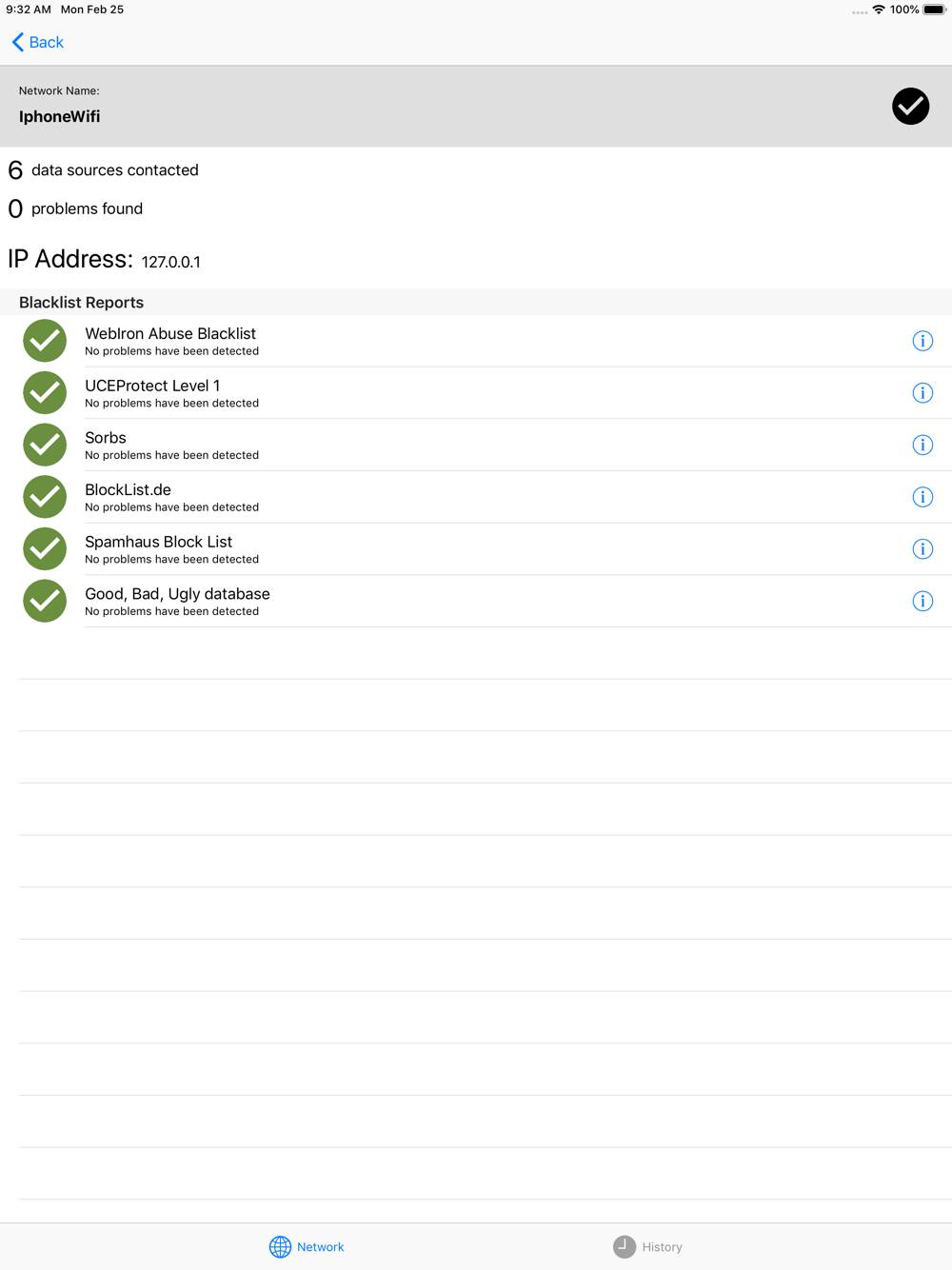 9:32 AM Mon Feb 25
100%

Back

Network Name:
IphoneWifi

6 data sources contacted

0 problems found

IP Address: 127.0.0.1

Blacklist Reports

WebIron Abuse Blacklist
No problems have been detected

UCEProtect Level 1
No problems have been detected

Sorbs
No problems have been detected

BlockList.de
No problems have been detected

Spamhaus Block List
No problems have been detected

Good, Bad, Ugly database
No problems have been detected

Network

History